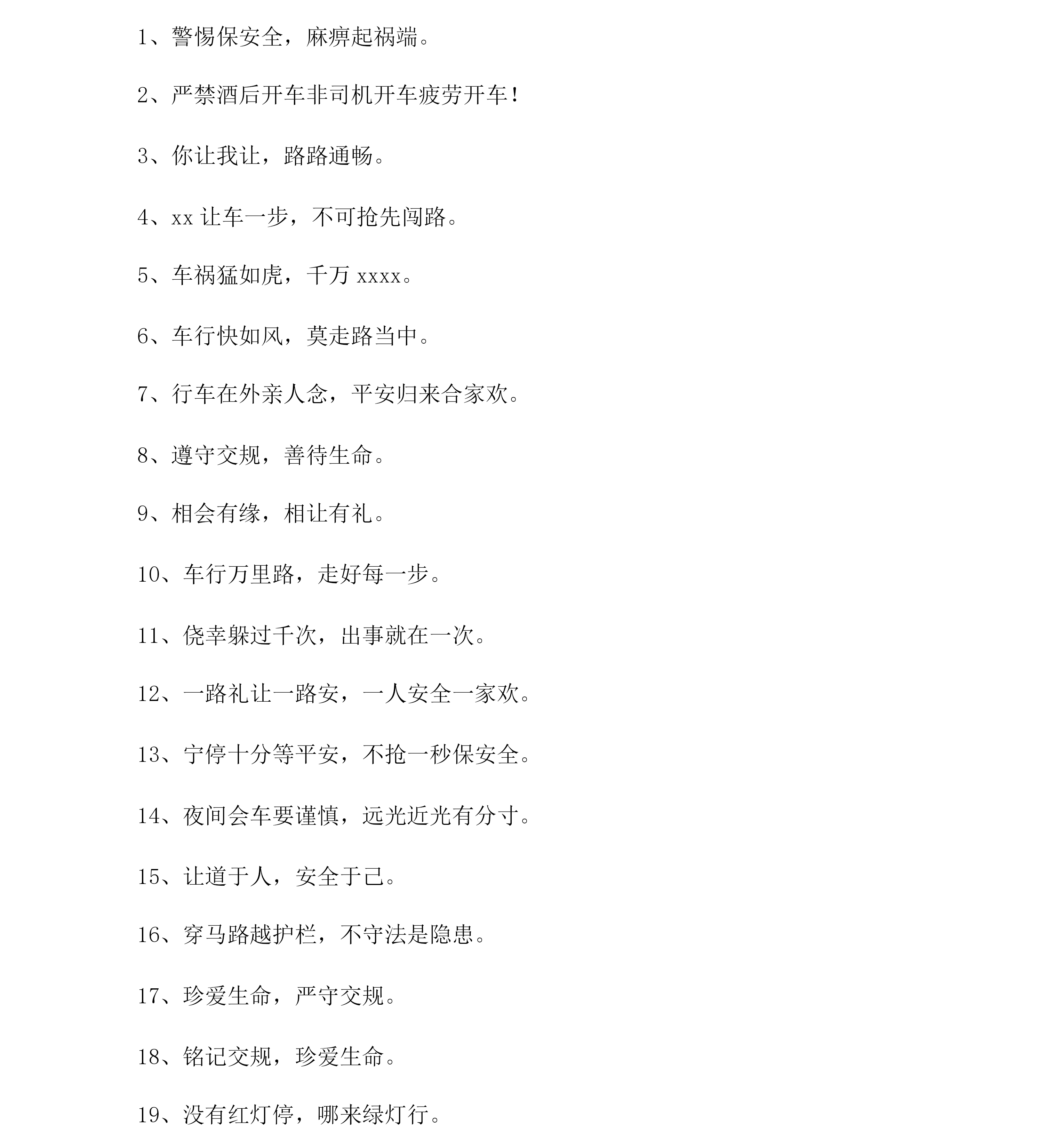 1、警惕保安全，麻痹起祸端。

2、严禁酒后开车非司机开车疲劳开车！

3、你让我让，路路通畅。

4、xx 让车一步，不可抢先闯路。

5、车祸猛如虎，千万 xxxx。

6、车行快如风，莫走路当中。

7、行车在外亲人念，平安归来合家欢。

8、遵守交规，善待生命。

9、相会有缘，相让有礼。

10、车行万里路，走好每一步。

11、侥幸躲过千次，出事就在一次。

12、一路礼让一路安，一人安全一家欢。

13、宁停十分等平安，不抢一秒保安全。

14、夜间会车要谨慎，远光近光有分寸。

15、让道于人，安全于己。

16、穿马路越护栏，不守法是隐患。

17、珍爱生命，严守交规。

18、铭记交规，珍爱生命。

19、没有红灯停，哪来绿灯行。